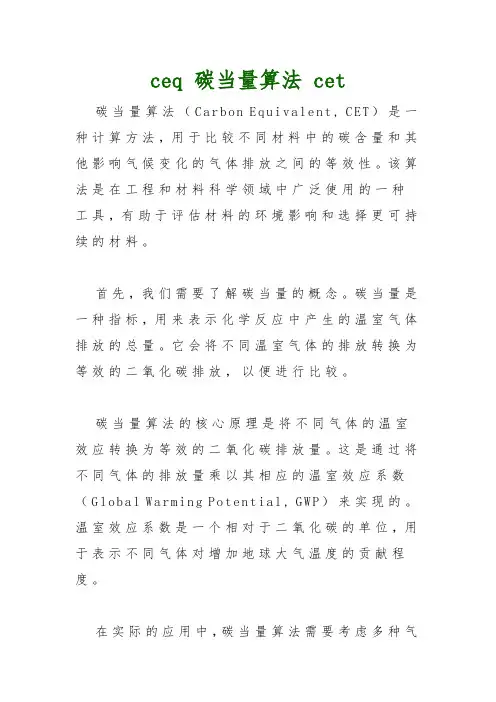 ceq 碳当量算法 cet

碳当量算法（Carbon Equivalent, CET）是一种计算方法，用于比较不同材料中的碳含量和其他影响气候变化的气体排放之间的等效性。该算法是在工程和材料科学领域中广泛使用的一种工具，有助于评估材料的环境影响和选择更可持续的材料。

首先，我们需要了解碳当量的概念。碳当量是一种指标，用来表示化学反应中产生的温室气体排放的总量。它会将不同温室气体的排放转换为等效的二氧化碳排放，以便进行比较。

碳当量算法的核心原理是将不同气体的温室效应转换为等效的二氧化碳排放量。这是通过将不同气体的排放量乘以其相应的温室效应系数（Global Warming Potential, GWP）来实现的。温室效应系数是一个相对于二氧化碳的单位，用于表示不同气体对增加地球大气温度的贡献程度。

在实际的应用中，碳当量算法需要考虑多种气